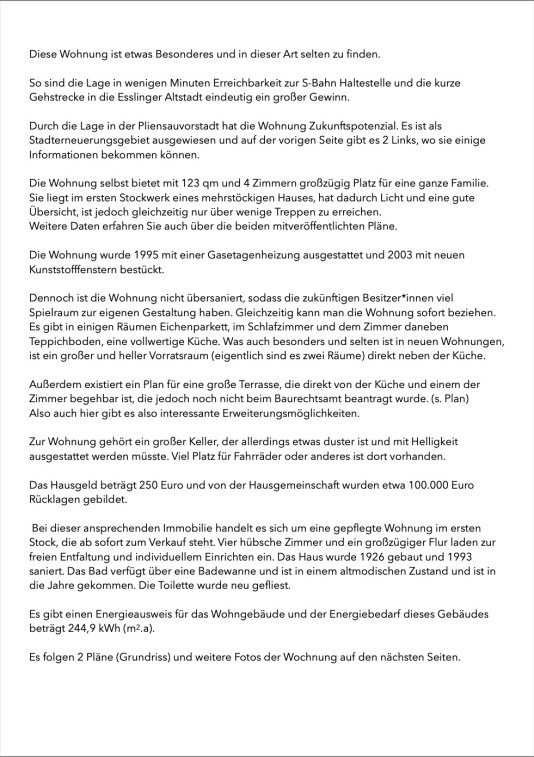 Diese Wohnung ist etwas Besonderes und in dieser Art selten zu finden.

So sind die Lage in wenigen Minuten Erreichbarkeit zur S-Bahn Haltestelle und die kurze Gehstrecke in die Esslinger Altstadt eindeutig ein großer Gewinn.

Durch die Lage in der Pliensauvorstadt hat die Wohnung Zukunftspotenzial. Es ist als Stadterneuerungsgebiet ausgewiesen und auf der vorigen Seite gibt es 2 Links, wo sie einige Informationen bekommen können.

Die Wohnung selbst bietet mit 123 qm und 4 Zimmern großzügig Platz für eine ganze Familie. Sie liegt im ersten Stockwerk eines mehrstöckigen Hauses, hat dadurch Licht und eine gute Übersicht, ist jedoch gleichzeitig nur über wenige Treppen zu erreichen.
Weitere Daten erfahren Sie auch über die beiden mitveröffentlichten Pläne.

Die Wohnung wurde 1995 mit einer Gasetagenheizung ausgestattet und 2003 mit neuen Kunststofffenstern bestückt.

Dennoch ist die Wohnung nicht übersaniert, sodass die zukünftigen Besitzer*innen viel Spielraum zur eigenen Gestaltung haben. Gleichzeitig kann man die Wohnung sofort beziehen. Es gibt in einigen Räumen Eichenparkett, im Schlafzimmer und dem Zimmer daneben Teppichboden, eine vollwertige Küche. Was auch besonders und selten ist in neuen Wohnungen, ist ein großer und heller Vorratsraum (eigentlich sind es zwei Räume) direkt neben der Küche.

Außerdem existiert ein Plan für eine große Terrasse, die direkt von der Küche und einem der Zimmer begehbar ist, die jedoch noch nicht beim Baurechtsamt beantragt wurde. (s. Plan)
Also auch hier gibt es also interessante Erweiterungsmöglichkeiten.

Zur Wohnung gehört ein großer Keller, der allerdings etwas duster ist und mit Helligkeit ausgestattet werden müsste. Viel Platz für Fahrräder oder anderes ist dort vorhanden.

Das Hausgeld beträgt 250 Euro und von der Hausgemeinschaft wurden etwa 100.000 Euro Rücklagen gebildet.

Bei dieser ansprechenden Immobilie handelt es sich um eine gepflegte Wohnung im ersten Stock, die ab sofort zum Verkauf steht. Vier hübsche Zimmer und ein großzügiger Flur laden zur freien Entfaltung und individuellem Einrichten ein. Das Haus wurde 1926 gebaut und 1993 saniert. Das Bad verfügt über eine Badewanne und ist in einem altmodischen Zustand und ist in die Jahre gekommen. Die Toilette wurde neu gefliest.

Es gibt einen Energieausweis für das Wohngebäude und der Energiebedarf dieses Gebäudes beträgt 244,9 kWh ($m^2$.a).

Es folgen 2 Pläne (Grundriss) und weitere Fotos der Wochnung auf den nächsten Seiten.